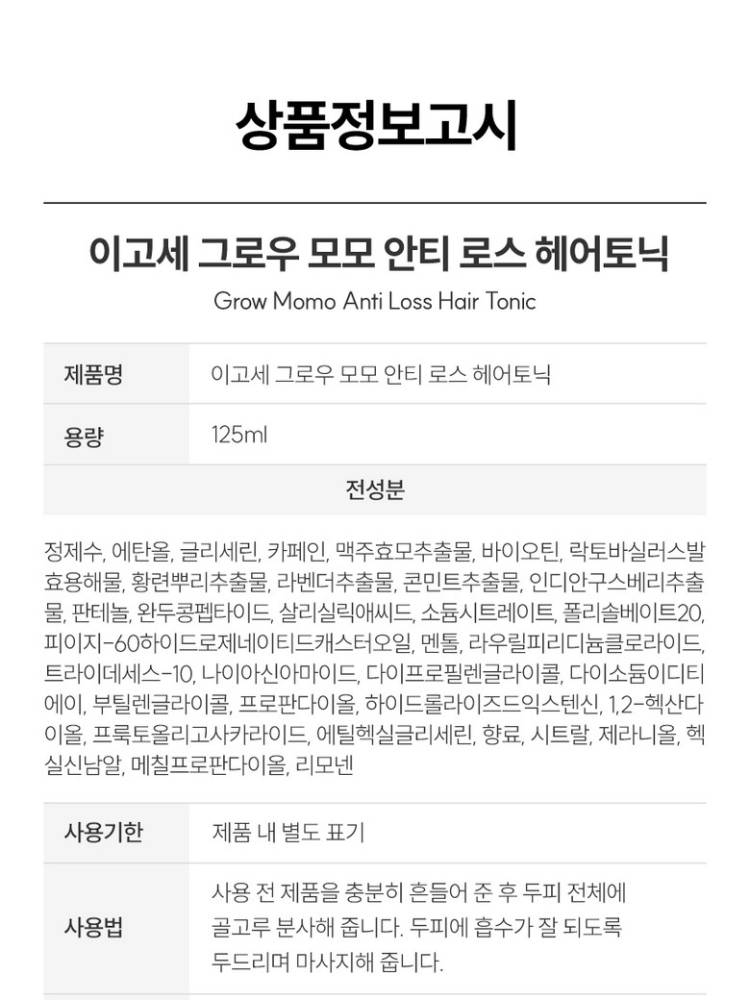 상품정보고시

이고세 그로우 모모 안티 로스 헤어토닉

Grow Momo Anti Loss Hair Tonic

제품명
이고세 그로우 모모 안티 로스 헤어토닉

용량
125ml

전성분

정제수, 에탄올, 글리세린, 카페인, 맥주효모추출물, 바이오틴, 락토바실러스발효용해물, 황련뿌리추출물, 라벤더추출물, 콘민트추출물, 인디안구스베리추출물, 판테놀, 완두콩펩타이드, 살리실릭애씨드, 소듐시트레이트, 폴리솔베이트20, 피이지-60하이드로제네이티드캐스터오일, 멘톨, 라우릴피리디늄클로라이드, 트라이데세스-10, 나이아신아마이드, 다이프로필렌글라이콜, 다이소듐이디티에이, 부틸렌글라이콜, 프로판다이올, 하이드롤라이즈드익스텐신, 1,2-헥산다이올, 프룩토올리고사카라이드, 에틸헥실글리세린, 향료, 시트랄, 제라니올, 헥실신남알, 메칠프로판다이올, 리모넨

사용기한
제품 내 별도 표기

사용법
사용 전 제품을 충분히 흔들어 준 후 두피 전체에 골고루 분사해 줍니다. 두피에 흡수가 잘 되도록 두드리며 마사지해 줍니다.